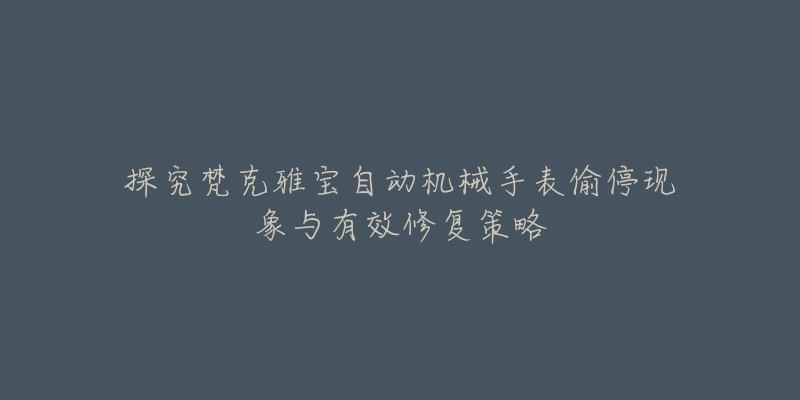 探究梵克雅宝自动机械手表偷停现象与有效修复策略